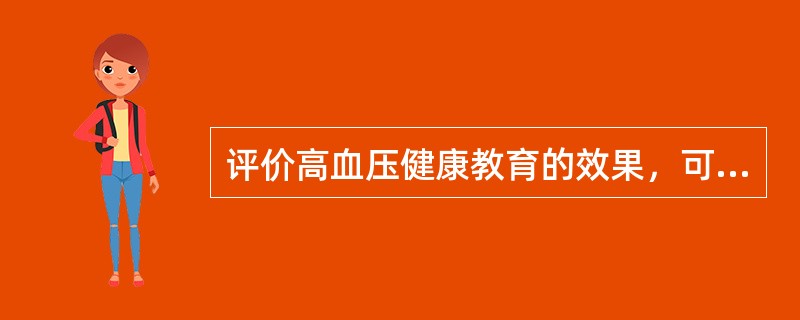 评价高血压健康教育的效果，可...